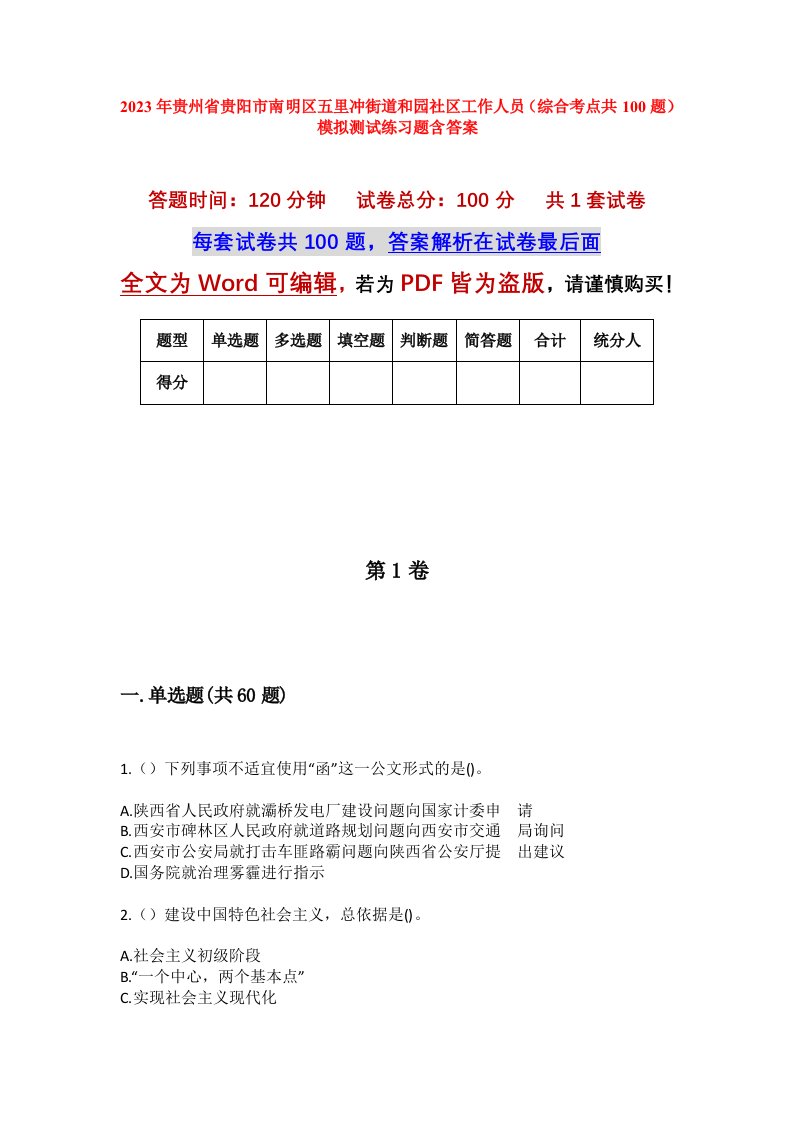 2023年贵州省贵阳市南明区五里冲街道和园社区工作人员（综合考点共100题）模拟测试练习题含答案

答题时间：120分钟　试卷总分：100分　共1套试卷

每套试卷共100题，答案解析在试卷最后面

全文为Word可编辑，若为PDF皆为盗版，请谨慎购买！

| 题型 | 单选题 | 多选题 | 填空题 | 判断题 | 简答题 | 合计 | 统分人 |
|---|---|---|---|---|---|---|---|
| 得分 | | | | | | | |

第1卷

一.单选题(共60题)

1.（）下列事项不适宜使用“函”这一公文形式的是()。

A.陕西省人民政府就灞桥发电厂建设问题向国家计委申　请
B.西安市碑林区人民政府就道路规划问题向西安市交通　局询问
C.西安市公安局就打击车匪路霸问题向陕西省公安厅提　出建议
D.国务院就治理雾霾进行指示

2.（）建设中国特色社会主义，总依据是()。

A.社会主义初级阶段
B.“一个中心，两个基本点”
C.实现社会主义现代化